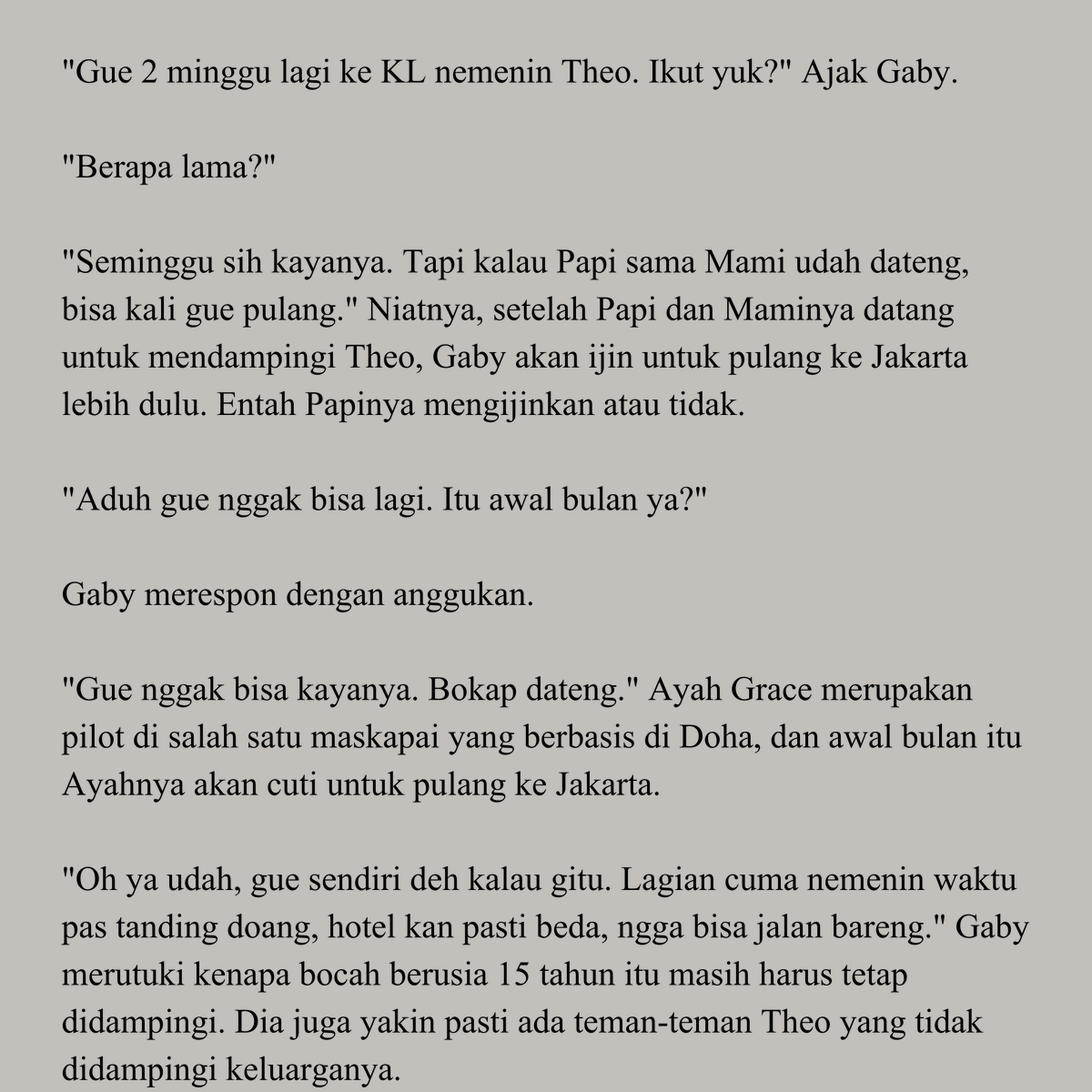 "Gue 2 minggu lagi ke KL nemenin Theo. Ikut yuk?" Ajak Gaby.

"Berapa lama?"

"Seminggu sih kayanya. Tapi kalau Papi sama Mami udah dateng, bisa kali gue pulang." Niatnya, setelah Papi dan Maminya datang untuk mendampingi Theo, Gaby akan ijin untuk pulang ke Jakarta lebih dulu. Entah Papinya mengijinkan atau tidak.

"Aduh gue nggak bisa lagi. Itu awal bulan ya?"

Gaby merespon dengan anggukan.

"Gue nggak bisa kayanya. Bokap dateng." Ayah Grace merupakan pilot di salah satu maskapai yang berbasis di Doha, dan awal bulan itu Ayahnya akan cuti untuk pulang ke Jakarta.

"Oh ya udah, gue sendiri deh kalau gitu. Lagian cuma nemenin waktu pas tanding doang, hotel kan pasti beda, ngga bisa jalan bareng." Gaby merutuki kenapa bocah berusia 15 tahun itu masih harus tetap didampingi. Dia juga yakin pasti ada teman-teman Theo yang tidak didampingi keluarganya.